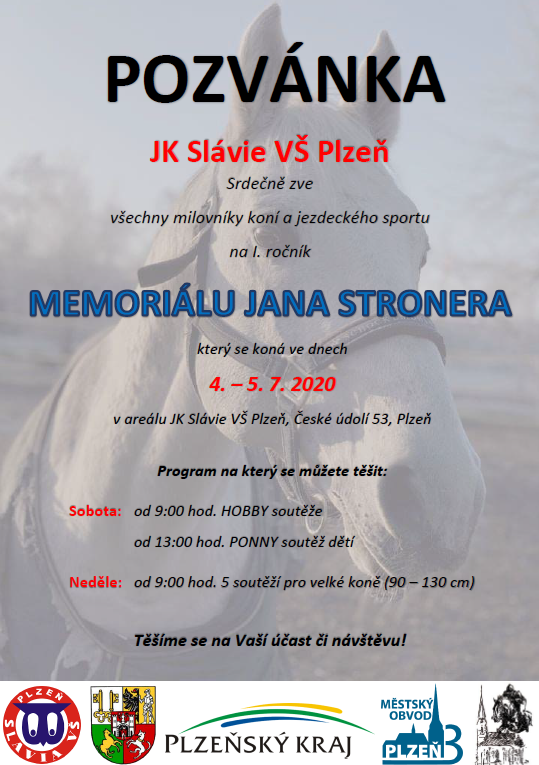 POZVÁNKA

JK Slávie VŠ Plzeň

Srdečně zve

všechny milovníky koní a jezdeckého sportu

na I. ročník

MEMORIÁLU JANA STRONERA

který se koná ve dnech

4. – 5. 7. 2020

v areálu JK Slávie VŠ Plzeň, České údolí 53, Plzeň

Program na který se můžete těšit:

Sobota: od 9:00 hod. HOBBY soutěže

od 13:00 hod. PONNY soutěž dětí

Neděle: od 9:00 hod. 5 soutěží pro velké koně (90 – 130 cm)

Těšíme se na Vaší účast či návštěvu!

PLZEŇ SLAVIA VŠ

PLZEŇSKÝ KRAJ

MĚSTSKÝ OBVOD PLZEŇ 3